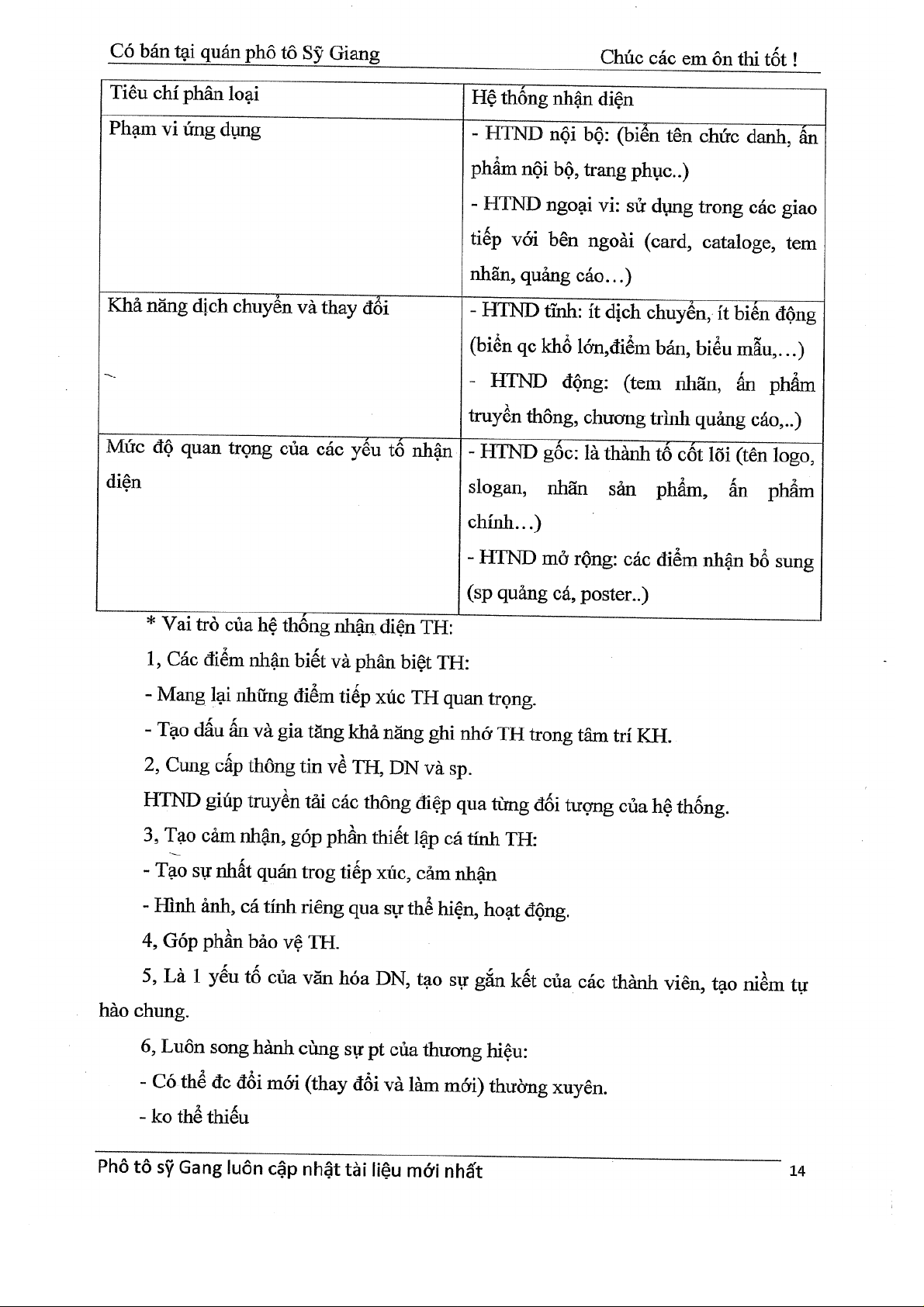 Có bán tại quán phô tô Sỹ Giang Chúc các em ôn thi tốt !

| Tiêu chí phân loại | Hệ thống nhận diện |
|---|---|
| Phạm vi ứng dụng | - HTND nội bộ: (biển tên chức danh, ấn phẩm nội bộ, trang phục..) - HTND ngoại vi: sử dụng trong các giao tiếp với bên ngoài (card, cataloge, tem nhãn, quảng cáo…) |
| Khả năng dịch chuyển và thay đổi | - HTND tĩnh: ít dịch chuyển, ít biến động (biển qc khổ lớn,điểm bán, biểu mẫu,…) - HTND động: (tem nhãn, ấn phẩm truyền thông, chương trình quảng cáo,..) |
| Mức độ quan trọng của các yếu tố nhận diện | - HTND gốc: là thành tố cốt lõi (tên logo, slogan, nhãn sản phẩm, ấn phẩm chính…) - HTND mở rộng: các điểm nhận bổ sung (sp quảng cá, poster..) |

* Vai trò của hệ thống nhận diện TH:

1, Các điểm nhận biết và phân biệt TH:

- Mang lại những điểm tiếp xúc TH quan trọng.

- Tạo dấu ấn và gia tăng khả năng ghi nhớ TH trong tâm trí KH.

2, Cung cấp thông tin về TH, DN và sp.

HTND giúp truyền tải các thông điệp qua từng đối tượng của hệ thống.

3, Tạo cảm nhận, góp phần thiết lập cá tính TH:

- Tạo sự nhất quán trog tiếp xúc, cảm nhận

- Hình ảnh, cá tính riêng qua sự thể hiện, hoạt động.

4, Góp phần bảo vệ TH.

5, Là 1 yếu tố của văn hóa DN, tạo sự gắn kết của các thành viên, tạo niềm tự hào chung.

6, Luôn song hành cùng sự pt của thương hiệu:

- Có thể đc đổi mới (thay đổi và làm mới) thường xuyên.

- ko thể thiếu

Phô tô sỹ Gang luôn cập nhật tài liệu mới nhất 14